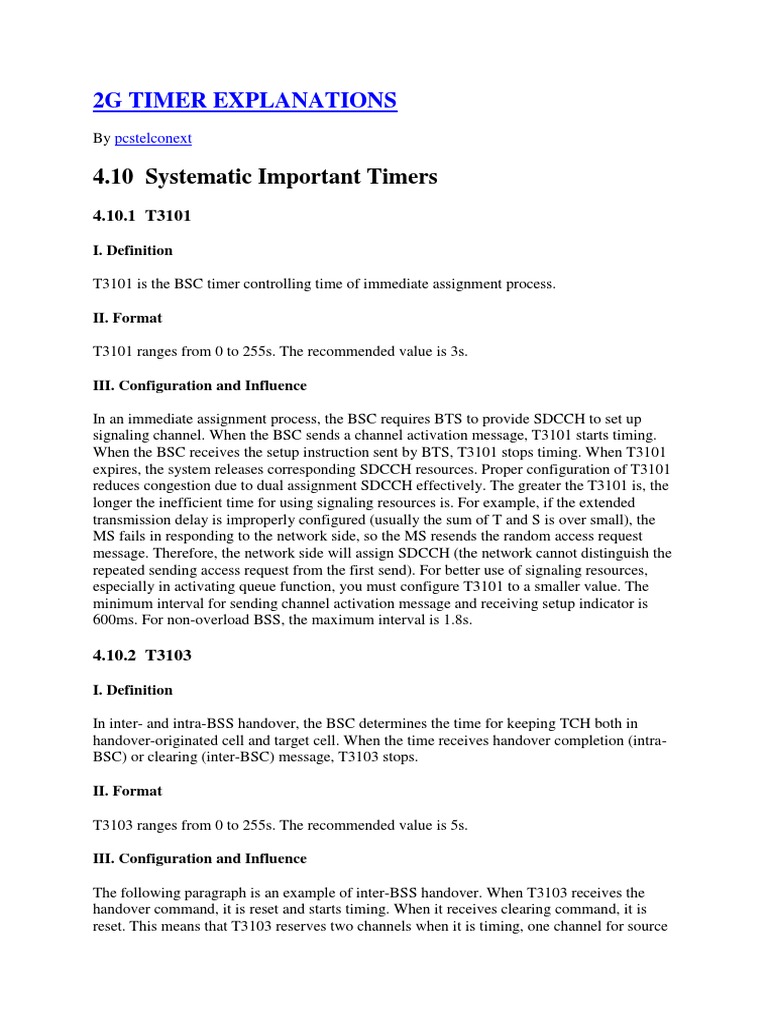 2G TIMER EXPLANATIONS

By pcstelconext

4.10 Systematic Important Timers

4.10.1 T3101

I. Definition

T3101 is the BSC timer controlling time of immediate assignment process.

II. Format

T3101 ranges from 0 to 255s. The recommended value is 3s.

III. Configuration and Influence

In an immediate assignment process, the BSC requires BTS to provide SDCCH to set up signaling channel. When the BSC sends a channel activation message, T3101 starts timing. When the BSC receives the setup instruction sent by BTS, T3101 stops timing. When T3101 expires, the system releases corresponding SDCCH resources. Proper configuration of T3101 reduces congestion due to dual assignment SDCCH effectively. The greater the T3101 is, the longer the inefficient time for using signaling resources is. For example, if the extended transmission delay is improperly configured (usually the sum of T and S is over small), the MS fails in responding to the network side, so the MS resends the random access request message. Therefore, the network side will assign SDCCH (the network cannot distinguish the repeated sending access request from the first send). For better use of signaling resources, especially in activating queue function, you must configure T3101 to a smaller value. The minimum interval for sending channel activation message and receiving setup indicator is 600ms. For non-overload BSS, the maximum interval is 1.8s.

4.10.2 T3103

I. Definition

In inter- and intra-BSS handover, the BSC determines the time for keeping TCH both in handover-originated cell and target cell. When the time receives handover completion (intra-BSC) or clearing (inter-BSC) message, T3103 stops.

II. Format

T3103 ranges from 0 to 255s. The recommended value is 5s.

III. Configuration and Influence

The following paragraph is an example of inter-BSS handover. When T3103 receives the handover command, it is reset and starts timing. When it receives clearing command, it is reset. This means that T3103 reserves two channels when it is timing, one channel for source